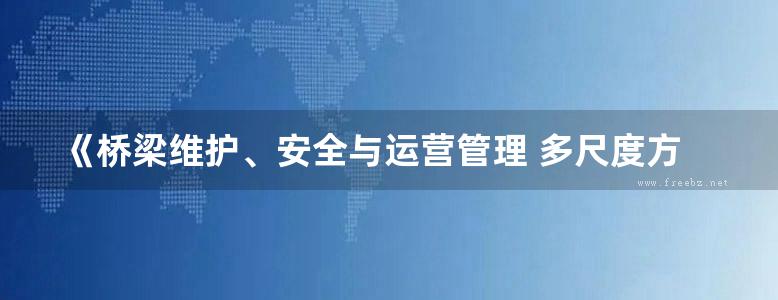 《桥梁维护、安全与运营管理 多尺度方

www.freebz.net